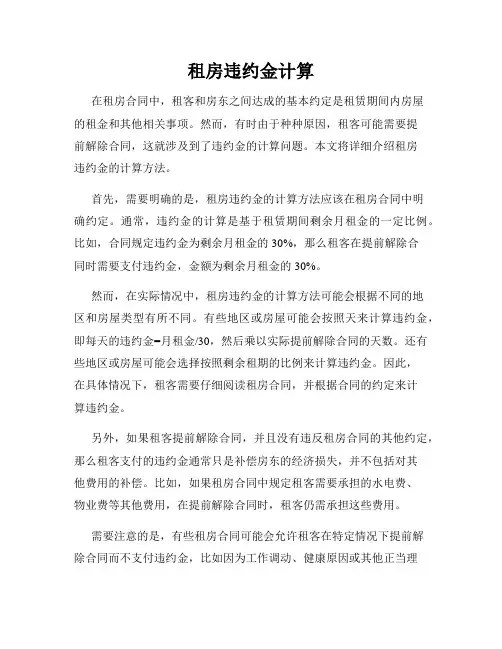 租房违约金计算

在租房合同中，租客和房东之间达成的基本约定是租赁期间内房屋的租金和其他相关事项。然而，有时由于种种原因，租客可能需要提前解除合同，这就涉及到了违约金的计算问题。本文将详细介绍租房违约金的计算方法。

首先，需要明确的是，租房违约金的计算方法应该在租房合同中明确约定。通常，违约金的计算是基于租赁期间剩余月租金的一定比例。比如，合同规定违约金为剩余月租金的 30%，那么租客在提前解除合同时需要支付违约金，金额为剩余月租金的 30%。

然而，在实际情况中，租房违约金的计算方法可能会根据不同的地区和房屋类型有所不同。有些地区或房屋可能会按照天来计算违约金，即每天的违约金=月租金/30，然后乘以实际提前解除合同的天数。还有些地区或房屋可能会选择按照剩余租期的比例来计算违约金。因此，在具体情况下，租客需要仔细阅读租房合同，并根据合同的约定来计算违约金。

另外，如果租客提前解除合同，并且没有违反租房合同的其他约定，那么租客支付的违约金通常只是补偿房东的经济损失，并不包括对其他费用的补偿。比如，如果租房合同中规定租客需要承担的水电费、物业费等其他费用，在提前解除合同时，租客仍需承担这些费用。

需要注意的是，有些租房合同可能会允许租客在特定情况下提前解除合同而不支付违约金，比如因为工作调动、健康原因或其他正当理